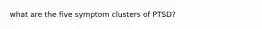 what are the five symptom clusters of PTSD?